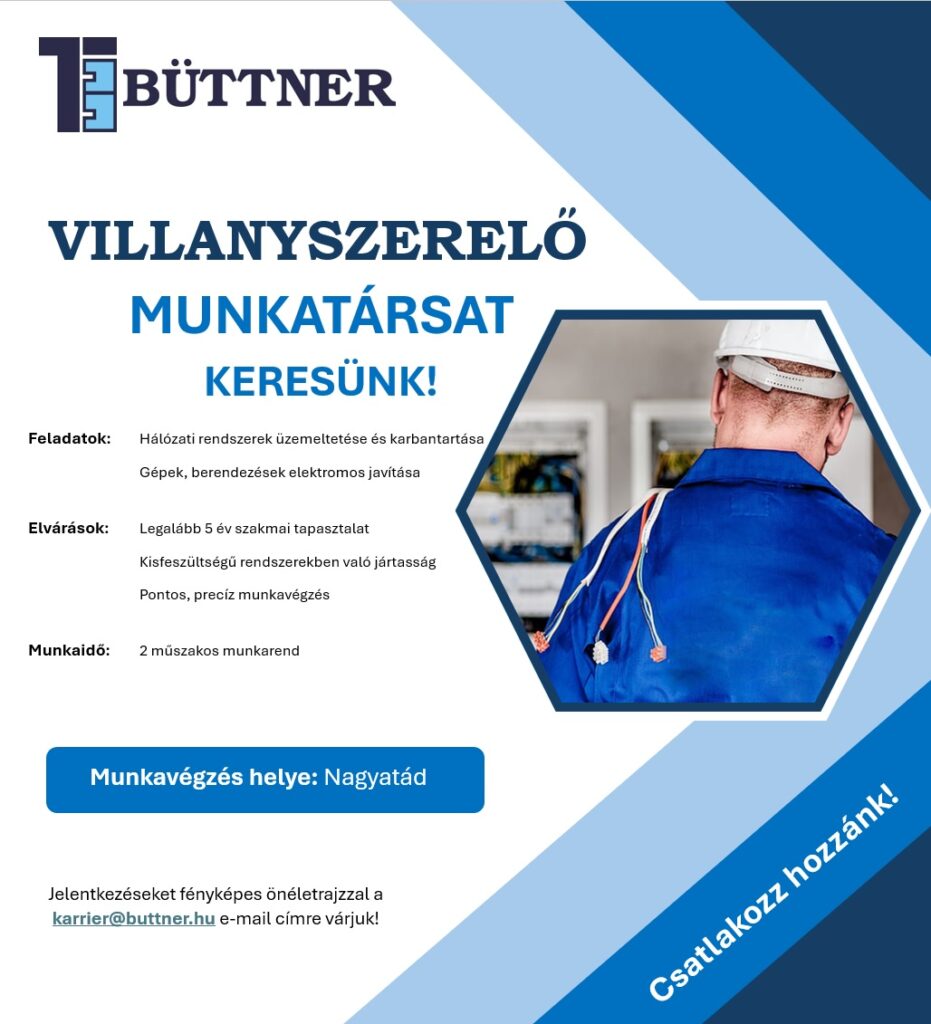 BÜTTNER

VILLANYSZERELŐ
MUNKATÁRSAT
KERESÜNK!

Feladatok: Hálózati rendszerek üzemeltetése és karbantartása
Gépek, berendezések elektromos javítása

Elvárások: Legalább 5 év szakmai tapasztalat
Kisfeszültségű rendszerekben való jártasság
Pontos, precíz munkavégzés

Munkaidő: 2 műszakos munkarend

Munkavégzés helye: Nagyatád

Jelentkezéseket fényképes önéletrajzzal a karrier@buttner.hu e-mail címre várjuk!

Csatlakozz hozzánk!